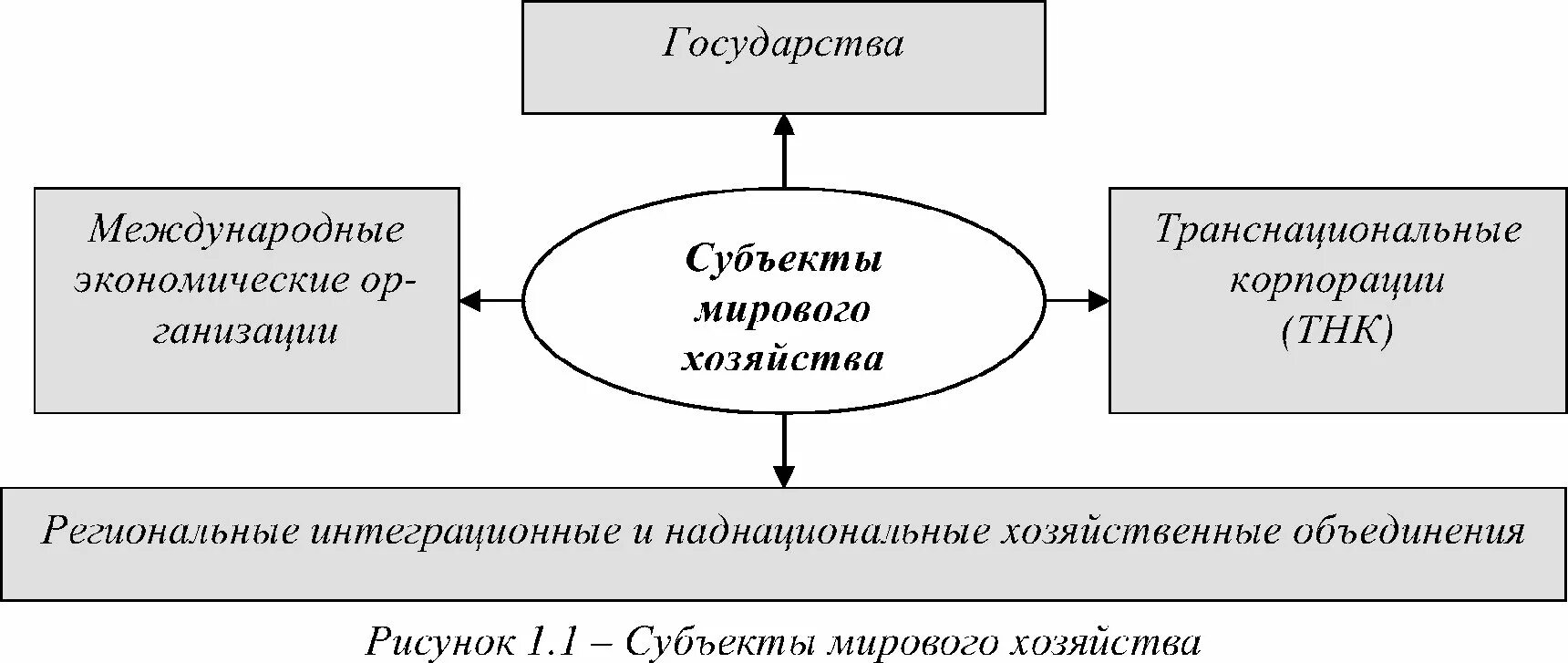 Государства

Международные экономические организации

Субъекты мирового хозяйства

Транснациональные корпорации (ТНК)

Региональные интеграционные и наднациональные хозяйственные объединения

Рисунок 1.1 – Субъекты мирового хозяйства